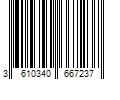 3 610340 667237